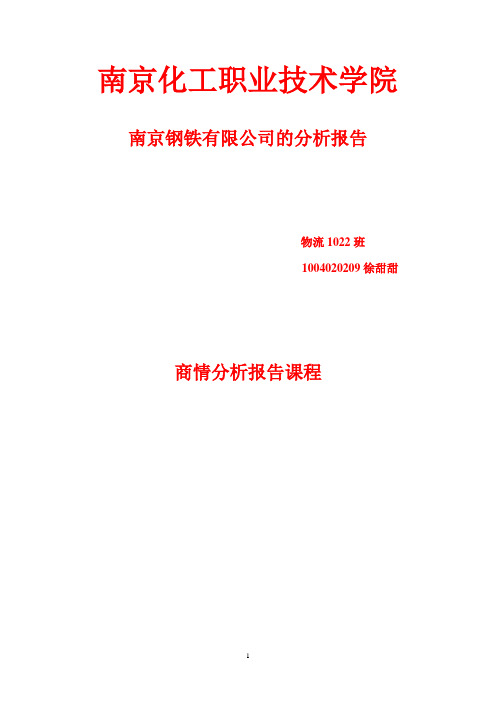 南京化工职业技术学院

南京钢铁有限公司的分析报告

物流 1022 班

1004020209 徐甜甜

商情分析报告课程

1